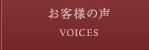 お客様の声

VOICES